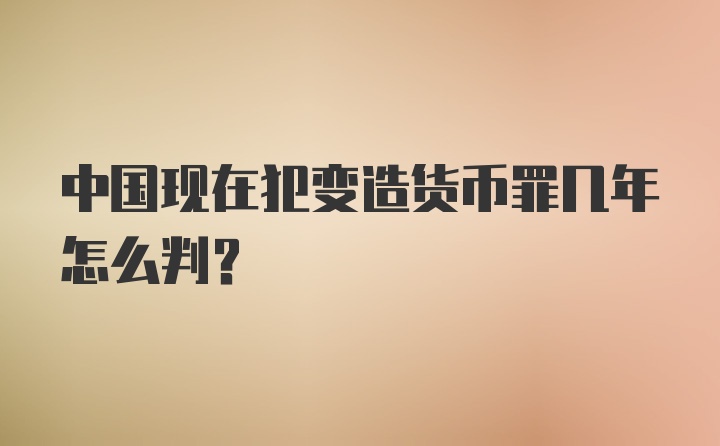 中国现在犯变造货币罪几年怎么判?